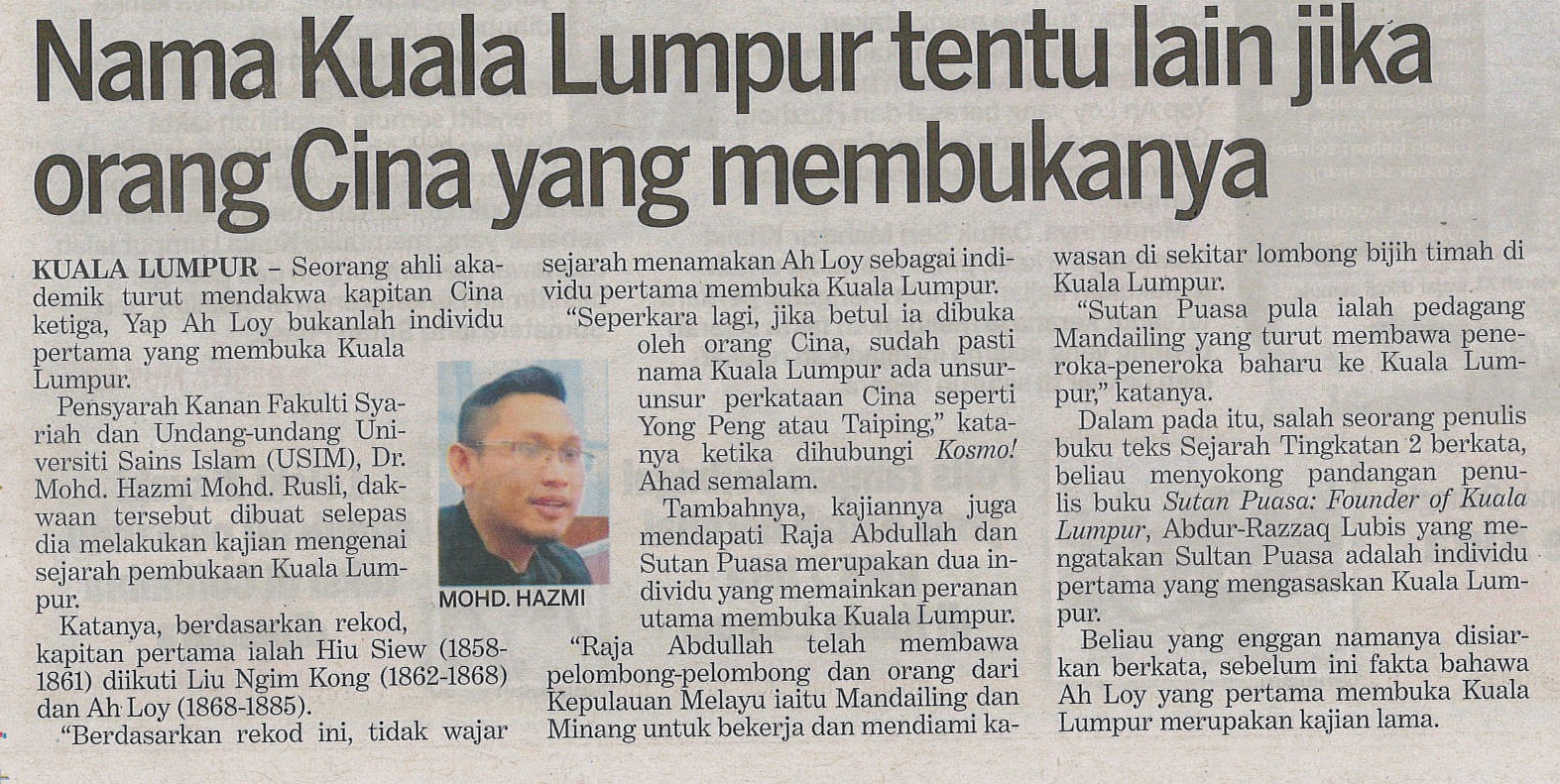 Nama Kuala Lumpur tentu lain jika orang Cina yang membukanya

KUALA LUMPUR – Seorang ahli akademik turut mendakwa kapitan Cina ketiga, Yap Ah Loy bukanlah individu pertama yang membuka Kuala Lumpur.

Pensyarah Kanan Fakulti Syariah dan Undang-undang Universiti Sains Islam (USIM), Dr. Mohd. Hazmi Mohd. Rusli, dakwaan tersebut dibuat selepas dia melakukan kajian mengenai sejarah pembukaan Kuala Lumpur.

Katanya, berdasarkan rekod, kapitan pertama ialah Hiu Siew (1858-1861) diikuti Liu Ngim Kong (1862-1868) dan Ah Loy (1868-1885).

"Berdasarkan rekod ini, tidak wajar sejarah menamakan Ah Loy sebagai individu pertama membuka Kuala Lumpur.

"Seperkara lagi, jika betul ia dibuka oleh orang Cina, sudah pasti nama Kuala Lumpur ada unsur-unsur perkataan Cina seperti Yong Peng atau Taiping," katanya ketika dihubungi Kosmo! Ahad semalam.

MOHD. HAZMI

Tambahnya, kajiannya juga mendapati Raja Abdullah dan Sutan Puasa merupakan dua individu yang memainkan peranan utama membuka Kuala Lumpur.

"Raja Abdullah telah membawa pelombong-pelombong dan orang dari Kepulauan Melayu iaitu Mandailing dan Minang untuk bekerja dan mendiami kawasan di sekitar lombong bijih timah di Kuala Lumpur.

"Sutan Puasa pula ialah pedagang Mandailing yang turut membawa peneroka-peneroka baharu ke Kuala Lumpur," katanya.

Dalam pada itu, salah seorang penulis buku teks Sejarah Tingkatan 2 berkata, beliau menyokong pandangan penulis buku Sutan Puasa: Founder of Kuala Lumpur, Abdur-Razzaq Lubis yang mengatakan Sultan Puasa adalah individu pertama yang mengasaskan Kuala Lumpur.

Beliau yang enggan namanya disiarkan berkata, sebelum ini fakta bahawa Ah Loy yang pertama membuka Kuala Lumpur merupakan kajian lama.